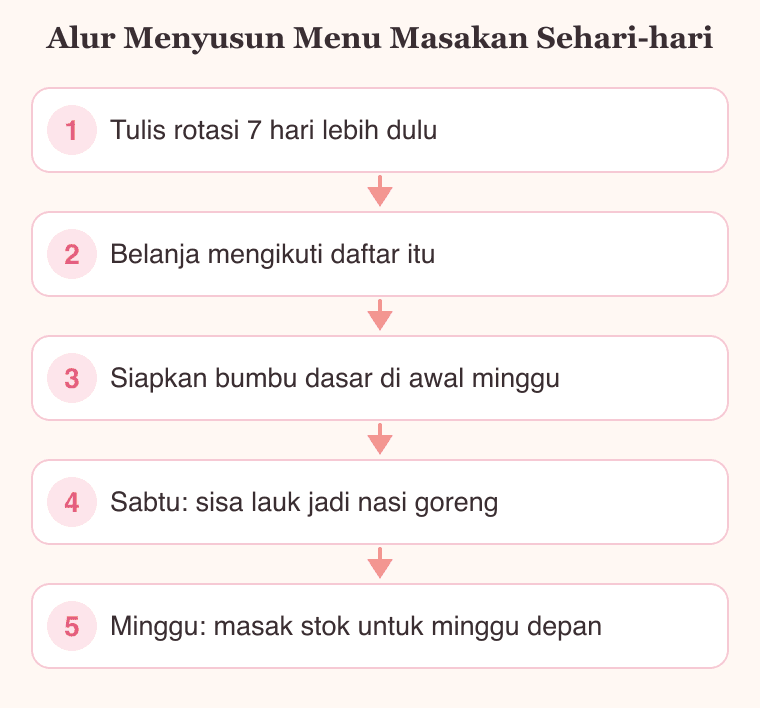 Alur Menyusun Menu Masakan Sehari-hari

1 Tulis rotasi 7 hari lebih dulu

2 Belanja mengikuti daftar itu

3 Siapkan bumbu dasar di awal minggu

4 Sabtu: sisa lauk jadi nasi goreng

5 Minggu: masak stok untuk minggu depan